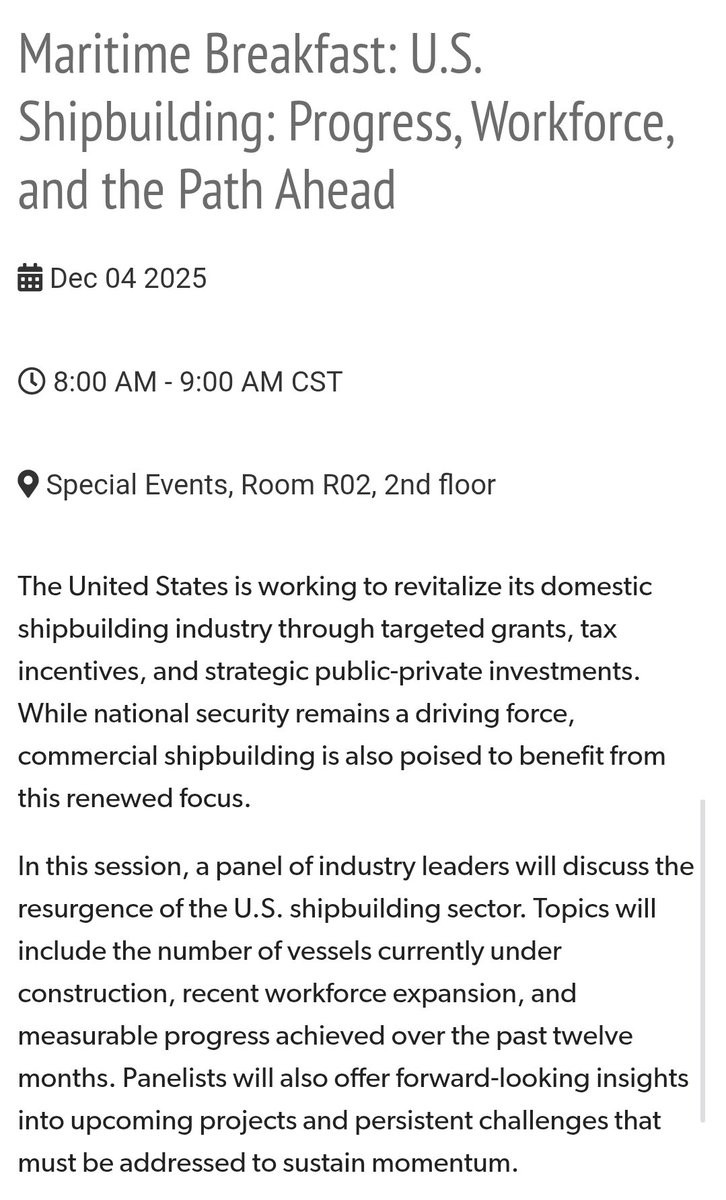 Maritime Breakfast: U.S. Shipbuilding: Progress, Workforce, and the Path Ahead

Dec 04 2025

8:00 AM - 9:00 AM CST

Special Events, Room R02, 2nd floor

The United States is working to revitalize its domestic shipbuilding industry through targeted grants, tax incentives, and strategic public-private investments. While national security remains a driving force, commercial shipbuilding is also poised to benefit from this renewed focus.

In this session, a panel of industry leaders will discuss the resurgence of the U.S. shipbuilding sector. Topics will include the number of vessels currently under construction, recent workforce expansion, and measurable progress achieved over the past twelve months. Panelists will also offer forward-looking insights into upcoming projects and persistent challenges that must be addressed to sustain momentum.